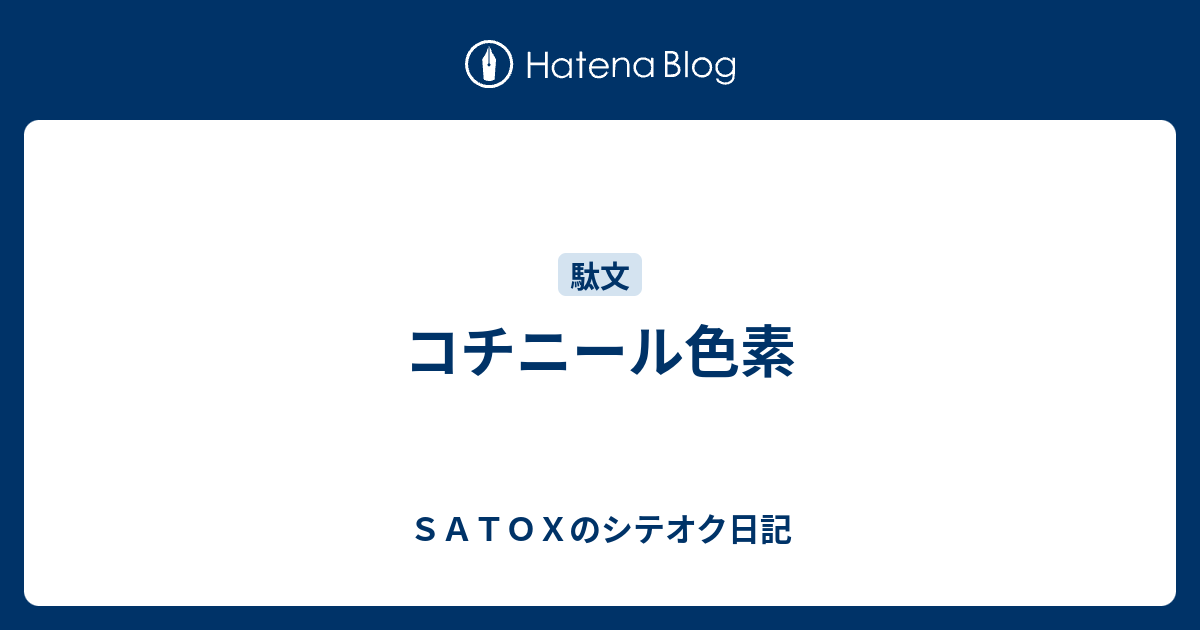 Hatena Blog

駄文

コチニール色素

ＳＡＴＯＸのシテオク日記